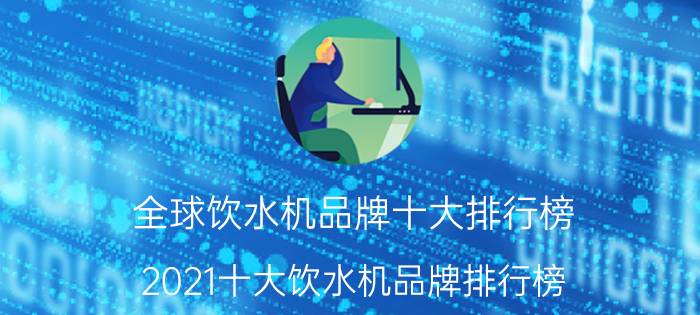 全球饮水机品牌十大排行榜

2021十大饮水机品牌排行榜